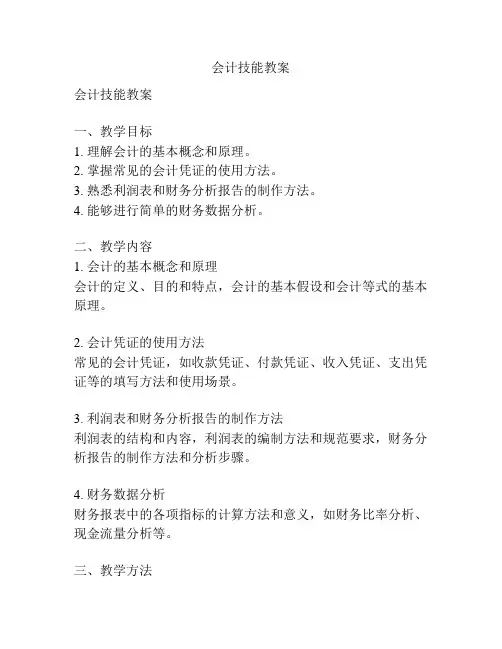 会计技能教案

会计技能教案

一、教学目标
1. 理解会计的基本概念和原理。
2. 掌握常见的会计凭证的使用方法。
3. 熟悉利润表和财务分析报告的制作方法。
4. 能够进行简单的财务数据分析。

二、教学内容
1. 会计的基本概念和原理
会计的定义、目的和特点，会计的基本假设和会计等式的基本原理。

2. 会计凭证的使用方法
常见的会计凭证，如收款凭证、付款凭证、收入凭证、支出凭证等的填写方法和使用场景。

3. 利润表和财务分析报告的制作方法
利润表的结构和内容，利润表的编制方法和规范要求，财务分析报告的制作方法和分析步骤。

4. 财务数据分析
财务报表中的各项指标的计算方法和意义，如财务比率分析、现金流量分析等。

三、教学方法